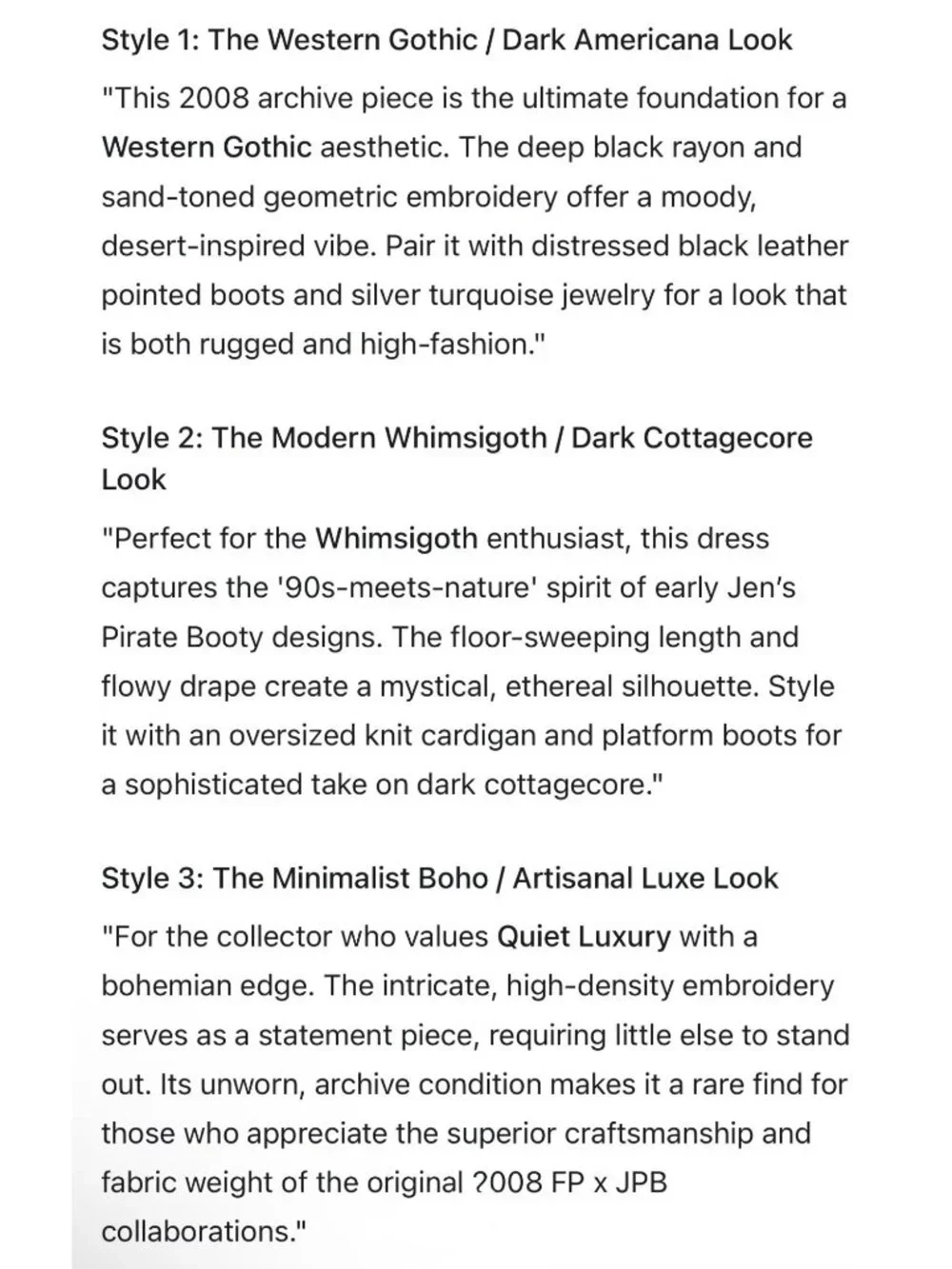 Style 1: The Western Gothic / Dark Americana Look

"This 2008 archive piece is the ultimate foundation for a Western Gothic aesthetic. The deep black rayon and sand-toned geometric embroidery offer a moody, desert-inspired vibe. Pair it with distressed black leather pointed boots and silver turquoise jewelry for a look that is both rugged and high-fashion."

Style 2: The Modern Whimsigoth / Dark Cottagecore Look

"Perfect for the Whimsigoth enthusiast, this dress captures the '90s-meets-nature' spirit of early Jen's Pirate Booty designs. The floor-sweeping length and flowy drape create a mystical, ethereal silhouette. Style it with an oversized knit cardigan and platform boots for a sophisticated take on dark cottagecore."

Style 3: The Minimalist Boho / Artisanal Luxe Look

"For the collector who values Quiet Luxury with a bohemian edge. The intricate, high-density embroidery serves as a statement piece, requiring little else to stand out. Its unworn, archive condition makes it a rare find for those who appreciate the superior craftsmanship and fabric weight of the original ?008 FP x JPB collaborations."